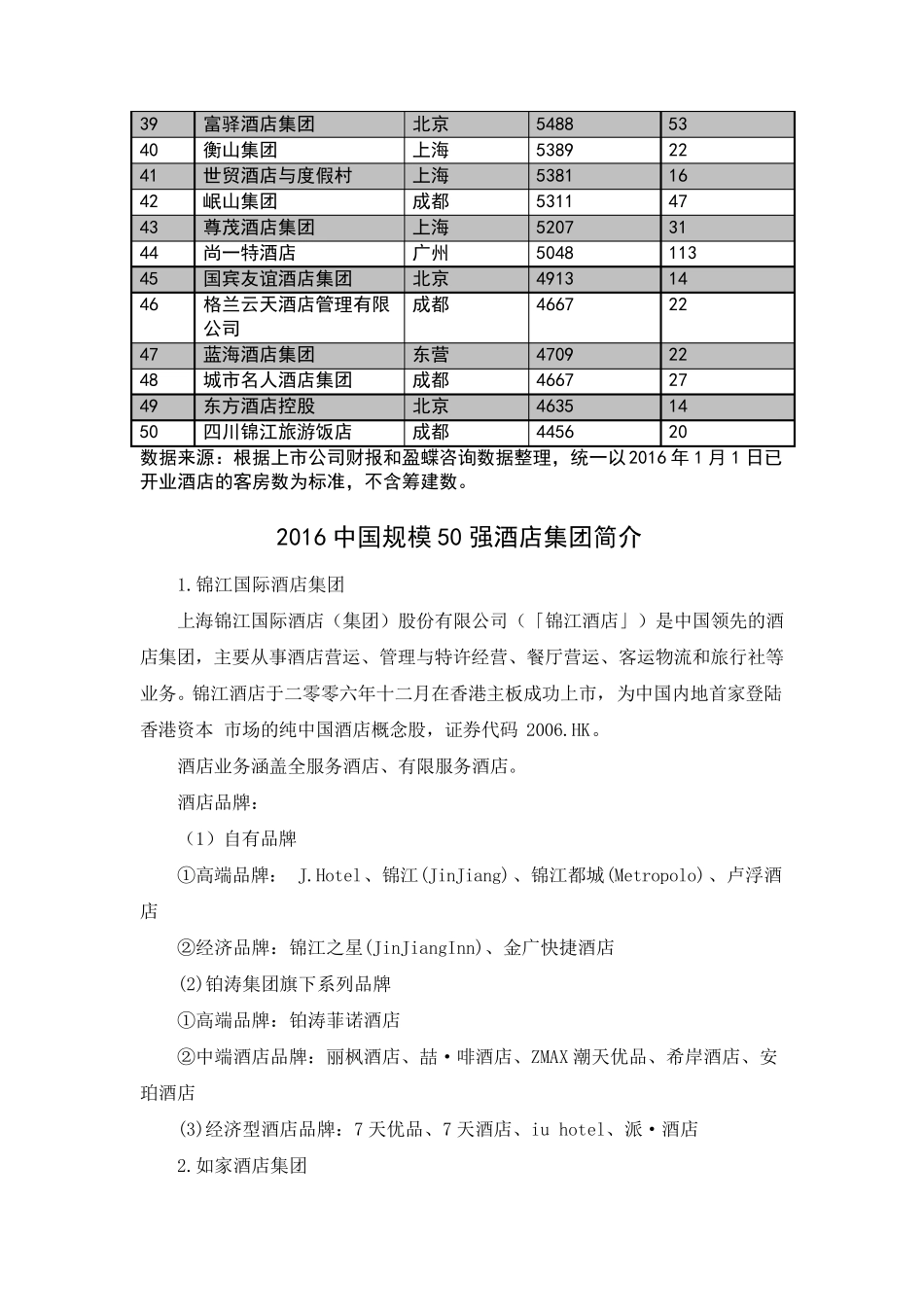 | 39 | 富驿酒店集团 | 北京 | 5488 | 53 |
|---|---|---|---|---|
| 40 | 衡山集团 | 上海 | 5389 | 22 |
| 41 | 世贸酒店与度假村 | 上海 | 5381 | 16 |
| 42 | 岷山集团 | 成都 | 5311 | 47 |
| 43 | 尊茂酒店集团 | 上海 | 5207 | 31 |
| 44 | 尚一特酒店 | 广州 | 5048 | 113 |
| 45 | 国宾友谊酒店集团 | 北京 | 4913 | 14 |
| 46 | 格兰云天酒店管理有限公司 | 成都 | 4667 | 22 |
| 47 | 蓝海酒店集团 | 东营 | 4709 | 22 |
| 48 | 城市名人酒店集团 | 成都 | 4667 | 27 |
| 49 | 东方酒店控股 | 北京 | 4635 | 14 |
| 50 | 四川锦江旅游饭店 | 成都 | 4456 | 20 |

数据来源：根据上市公司财报和盈蝶咨询数据整理，统一以2016年1月1日已开业酒店的客房数为标准，不含筹建数。

2016中国规模50强酒店集团简介

1.锦江国际酒店集团

上海锦江国际酒店（集团）股份有限公司（「锦江酒店」）是中国领先的酒店集团，主要从事酒店营运、管理与特许经营、餐厅营运、客运物流和旅行社等业务。锦江酒店于二零零六年十二月在香港主板成功上市，为中国内地首家登陆香港资本 市场的纯中国酒店概念股，证券代码 2006.HK。

酒店业务涵盖全服务酒店、有限服务酒店。

酒店品牌：

（1）自有品牌

①高端品牌： J.Hotel、锦江(JinJiang)、锦江都城(Metropolo)、卢浮酒店

②经济品牌：锦江之星(JinJiangInn)、金广快捷酒店

(2)铂涛集团旗下系列品牌

①高端品牌：铂涛菲诺酒店

②中端酒店品牌：丽枫酒店、喆·啡酒店、ZMAX潮天优品、希岸酒店、安珀酒店

(3)经济型酒店品牌：7天优品、7天酒店、iu hotel、派·酒店

2.如家酒店集团